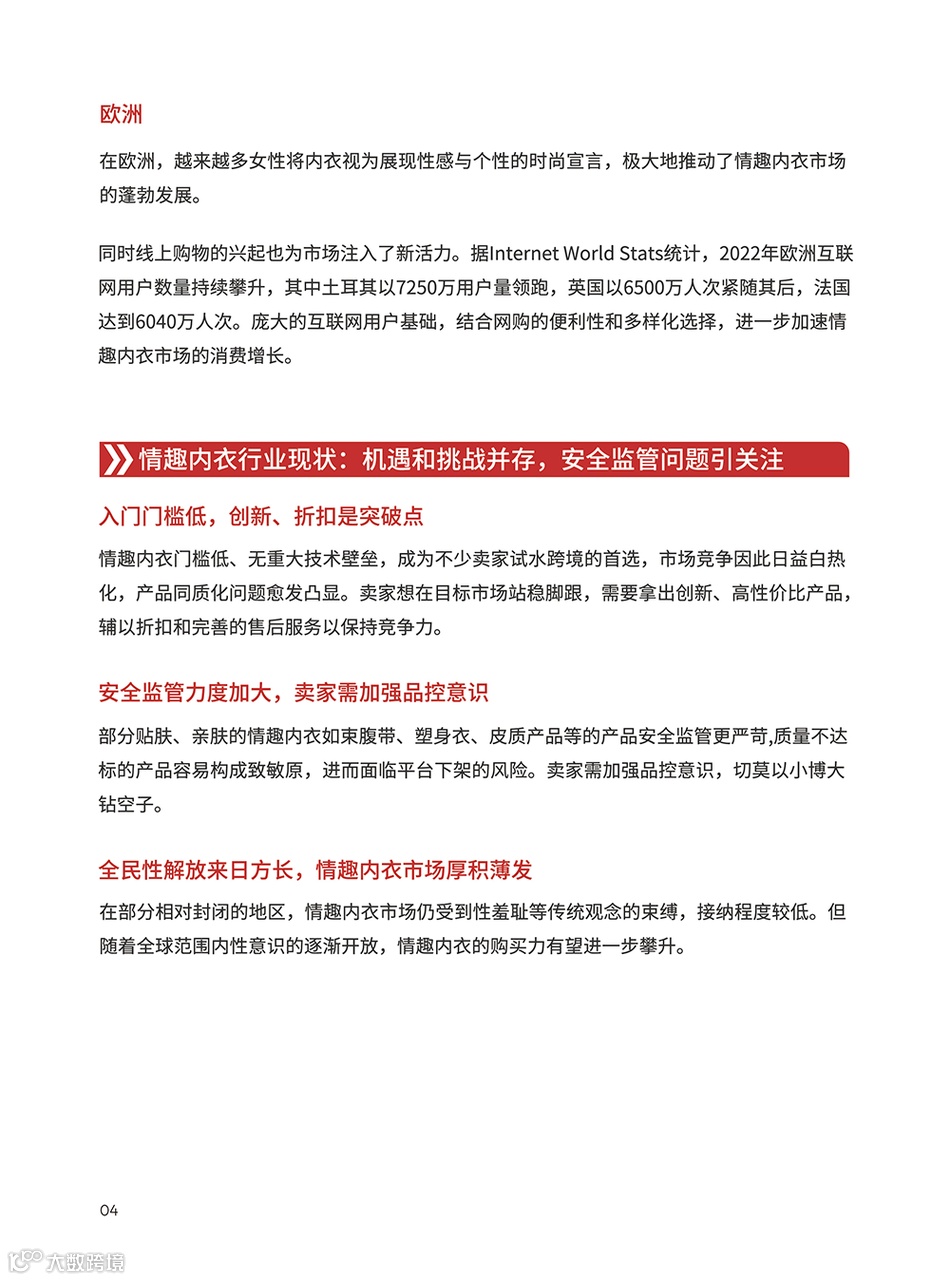 欧洲

在欧洲，越来越多女性将内衣视为展现性感与个性的时尚宣言，极大地推动了情趣内衣市场的蓬勃发展。

同时线上购物的兴起也为市场注入了新活力。据Internet World Stats统计，2022年欧洲互联网用户数量持续攀升，其中土耳其以7250万用户量领跑，英国以6500万人次紧随其后，法国达到6040万人次。庞大的互联网用户基础，结合网购的便利性和多样化选择，进一步加速情趣内衣市场的消费增长。

情趣内衣行业现状：机遇和挑战并存，安全监管问题引关注

入门门槛低，创新、折扣是突破点

情趣内衣门槛低、无重大技术壁垒，成为不少卖家试水跨境的首选，市场竞争因此日益白热化，产品同质化问题愈发凸显。卖家想在目标市场站稳脚跟，需要拿出创新、高性价比产品，辅以折扣和完善的售后服务以保持竞争力。

安全监管力度加大，卖家需加强品控意识

部分贴肤、亲肤的情趣内衣如束腹带、塑身衣、皮质产品等的产品安全监管更严苛,质量不达标的产品容易构成致敏原，进而面临平台下架的风险。卖家需加强品控意识，切莫以小博大钻空子。

全民性解放来日方长，情趣内衣市场厚积薄发

在部分相对封闭的地区，情趣内衣市场仍受到性羞耻等传统观念的束缚，接纳程度较低。但随着全球范围内性意识的逐渐开放，情趣内衣的购买力有望进一步攀升。

04

大数跨境